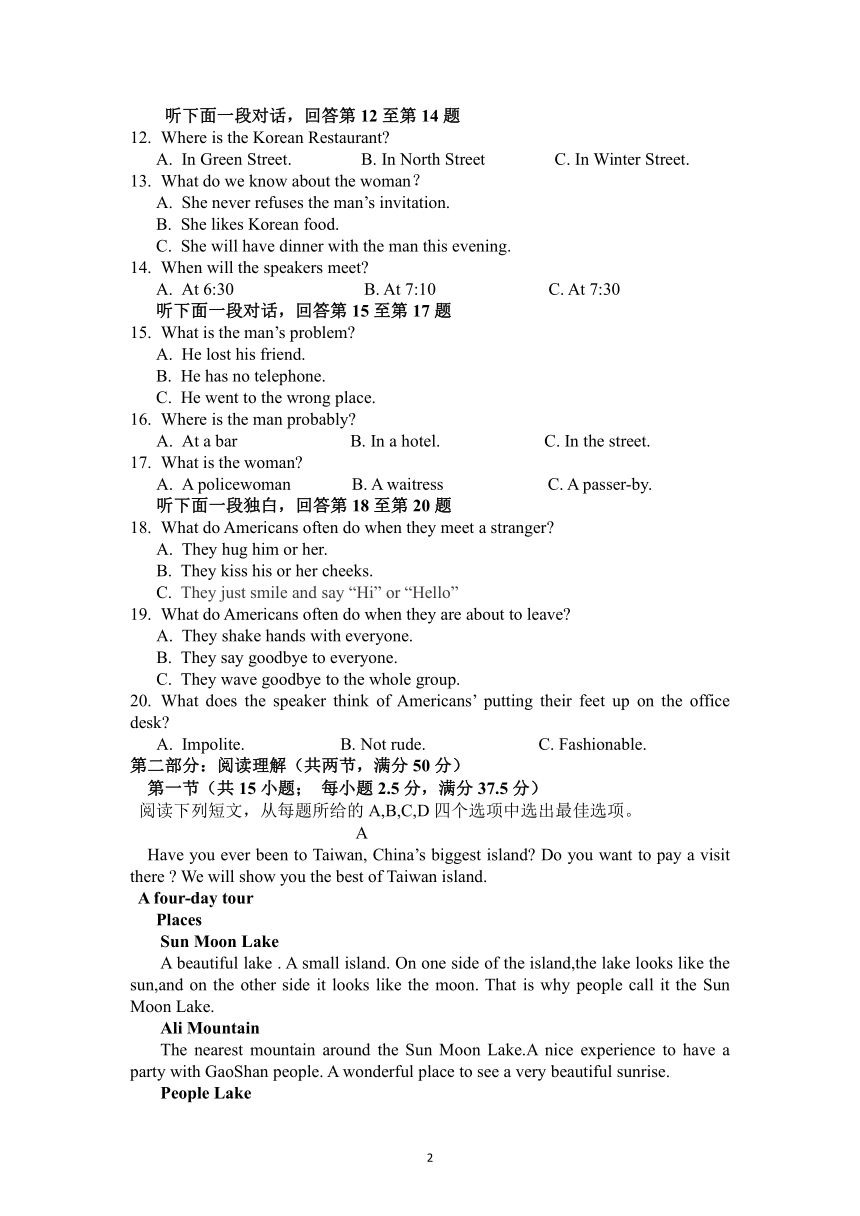 听下面一段对话，回答第 12 至第 14 题
12. Where is the Korean Restaurant?
A. In Green Street. B. In North Street C. In Winter Street.
13. What do we know about the woman？
A. She never refuses the man’s invitation.
B. She likes Korean food.
C. She will have dinner with the man this evening.
14. When will the speakers meet?
A. At 6:30 B. At 7:10 C. At 7:30
听下面一段对话，回答第 15 至第 17 题
15. What is the man’s problem?
A. He lost his friend.
B. He has no telephone.
C. He went to the wrong place.
16. Where is the man probably?
A. At a bar B. In a hotel. C. In the street.
17. What is the woman?
A. A policewoman B. A waitress C. A passer-by.
听下面一段独白，回答第 18 至第 20 题
18. What do Americans often do when they meet a stranger?
A. They hug him or her.
B. They kiss his or her cheeks.
C. They just smile and say “Hi” or “Hello”
19. What do Americans often do when they are about to leave?
A. They shake hands with everyone.
B. They say goodbye to everyone.
C. They wave goodbye to the whole group.
20. What does the speaker think of Americans’ putting their feet up on the office desk?
A. Impolite. B. Not rude. C. Fashionable.
第二部分：阅读理解（共两节，满分 50 分）
第一节（共 15 小题； 每小题 2.5 分，满分 37.5 分）
阅读下列短文，从每题所给的 A,B,C,D 四个选项中选出最佳选项。
A
Have you ever been to Taiwan, China’s biggest island? Do you want to pay a visit there ? We will show you the best of Taiwan island.
A four-day tour
Places
Sun Moon Lake
A beautiful lake . A small island. On one side of the island,the lake looks like the sun,and on the other side it looks like the moon. That is why people call it the Sun Moon Lake.
Ali Mountain
The nearest mountain around the Sun Moon Lake.A nice experience to have a party with GaoShan people. A wonderful place to see a very beautiful sunrise.
People Lake

2